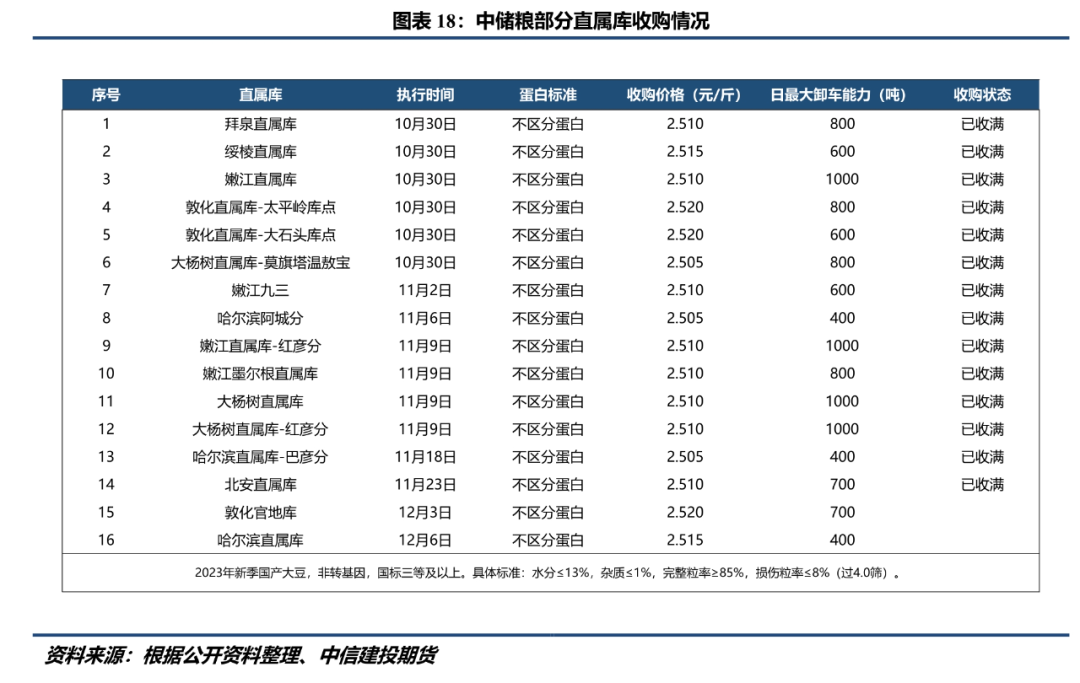 图表 18：中储粮部分直属库收购情况

| 序号 | 直属库 | 执行时间 | 蛋白标准 | 收购价格（元/斤） | 日最大卸车能力（吨） | 收购状态 |
|---|---|---|---|---|---|---|
| 1 | 拜泉直属库 | 10月30日 | 不区分蛋白 | 2.510 | 800 | 已收满 |
| 2 | 绥棱直属库 | 10月30日 | 不区分蛋白 | 2.515 | 600 | 已收满 |
| 3 | 嫩江直属库 | 10月30日 | 不区分蛋白 | 2.510 | 1000 | 已收满 |
| 4 | 敦化直属库-太平岭库点 | 10月30日 | 不区分蛋白 | 2.520 | 800 | 已收满 |
| 5 | 敦化直属库-大石头库点 | 10月30日 | 不区分蛋白 | 2.520 | 600 | 已收满 |
| 6 | 大杨树直属库-莫旗塔温敖宝 | 10月30日 | 不区分蛋白 | 2.505 | 800 | 已收满 |
| 7 | 嫩江九三 | 11月2日 | 不区分蛋白 | 2.510 | 600 | 已收满 |
| 8 | 哈尔滨阿城分 | 11月6日 | 不区分蛋白 | 2.505 | 400 | 已收满 |
| 9 | 嫩江直属库-红彦分 | 11月9日 | 不区分蛋白 | 2.510 | 1000 | 已收满 |
| 10 | 嫩江墨尔根直属库 | 11月9日 | 不区分蛋白 | 2.510 | 800 | 已收满 |
| 11 | 大杨树直属库 | 11月9日 | 不区分蛋白 | 2.510 | 1000 | 已收满 |
| 12 | 大杨树直属库-红彦分 | 11月9日 | 不区分蛋白 | 2.510 | 1000 | 已收满 |
| 13 | 哈尔滨直属库-巴彦分 | 11月18日 | 不区分蛋白 | 2.505 | 400 | 已收满 |
| 14 | 北安直属库 | 11月23日 | 不区分蛋白 | 2.510 | 700 | 已收满 |
| 15 | 敦化官地库 | 12月3日 | 不区分蛋白 | 2.520 | 700 | |
| 16 | 哈尔滨直属库 | 12月6日 | 不区分蛋白 | 2.515 | 400 | |

2023年新季国产大豆，非转基因，国标三等及以上。具体标准：水分≤13%，杂质≤1%，完整粒率≥85%，损伤粒率≤8%（过4.0筛）。

资料来源：根据公开资料整理、中信建投期货